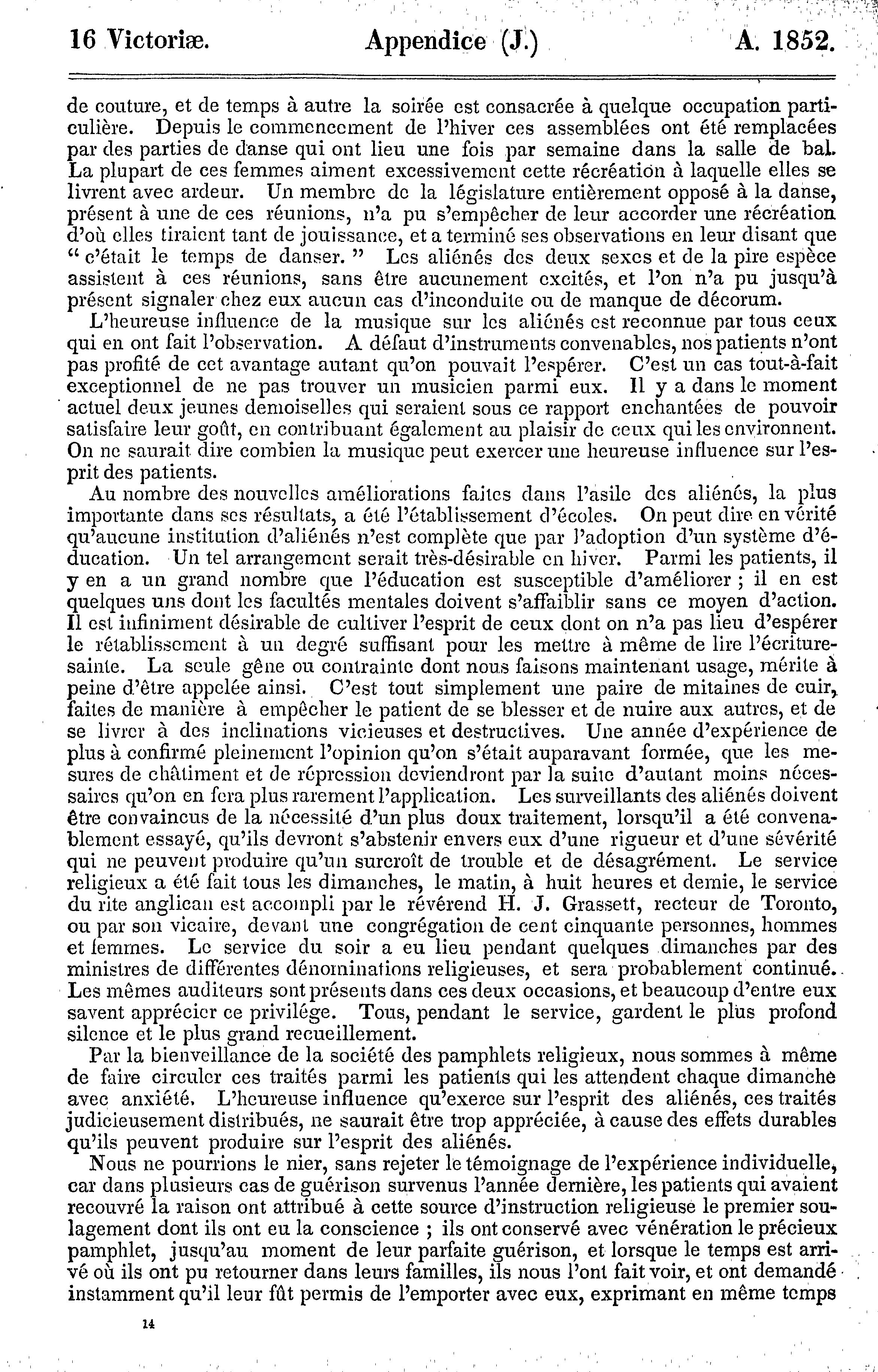 16 Victoriæ. Appendice (J.) A. 1852.

de couture, et de temps à autre la soirée est consacrée à quelque occupation particulière. Depuis le commencement de l'hiver ces assemblées ont été remplacées par des parties de danse qui ont lieu une fois par semaine dans la salle de bal. La plupart de ces femmes aiment excessivement cette récréation à laquelle elles se livrent avec ardeur. Un membre de la législature entièrement opposé à la danse, présent à une de ces réunions, n'a pu s'empêcher de leur accorder une récréation d'où elles tiraient tant de jouissance, et a terminé ses observations en leur disant que " c'était le temps de danser. " Les aliénés des deux sexes et de la pire espèce assistent à ces réunions, sans être aucunement excités, et l'on n'a pu jusqu'à présent signaler chez eux aucun cas d'inconduite ou de manque de décorum.

L'heureuse influence de la musique sur les aliénés est reconnue par tous ceux qui en ont fait l'observation. A défaut d'instruments convenables, nos patients n'ont pas profité de cet avantage autant qu'on pouvait l'espérer. C'est un cas tout-à-fait exceptionnel de ne pas trouver un musicien parmi eux. Il y a dans le moment actuel deux jeunes demoiselles qui seraient sous ce rapport enchantées de pouvoir satisfaire leur goût, en contribuant également au plaisir de ceux qui les environnent. On ne saurait dire combien la musique peut exercer une heureuse influence sur l'esprit des patients.

Au nombre des nouvelles améliorations faites dans l'asile des aliénés, la plus importante dans ses résultats, a été l'établissement d'écoles. On peut dire en vérité qu'aucune institution d'aliénés n'est complète que par l'adoption d'un système d'éducation. Un tel arrangement serait très-désirable en hiver. Parmi les patients, il y en a un grand nombre que l'éducation est susceptible d'améliorer ; il en est quelques uns dont les facultés mentales doivent s'affaiblir sans ce moyen d'action. Il est infiniment désirable de cultiver l'esprit de ceux dont on n'a pas lieu d'espérer le rétablissement à un degré suffisant pour les mettre à même de lire l'écriture-sainte. La seule gêne ou contrainte dont nous faisons maintenant usage, mérite à peine d'être appelée ainsi. C'est tout simplement une paire de mitaines de cuir, faites de manière à empêcher le patient de se blesser et de nuire aux autres, et de se livrer à des inclinations vicieuses et destructives. Une année d'expérience de plus à confirmé pleinement l'opinion qu'on s'était auparavant formée, que les mesures de châtiment et de répression deviendront par la suite d'autant moins nécessaires qu'on en fera plus rarement l'application. Les surveillants des aliénés doivent être convaincus de la nécessité d'un plus doux traitement, lorsqu'il a été convenablement essayé, qu'ils devront s'abstenir envers eux d'une rigueur et d'une sévérité qui ne peuvent produire qu'un surcroît de trouble et de désagrément. Le service religieux a été fait tous les dimanches, le matin, à huit heures et demie, le service du rite anglican est accompli par le révérend H. J. Grassett, recteur de Toronto, ou par son vicaire, devant une congrégation de cent cinquante personnes, hommes et femmes. Le service du soir a eu lieu pendant quelques dimanches par des ministres de différentes dénominations religieuses, et sera probablement continué. Les mêmes auditeurs sont présents dans ces deux occasions, et beaucoup d'entre eux savent apprécier ce privilége. Tous, pendant le service, gardent le plus profond silence et le plus grand recueillement.

Par la bienveillance de la société des pamphlets religieux, nous sommes à même de faire circuler ces traités parmi les patients qui les attendent chaque dimanche avec anxiété. L'heureuse influence qu'exerce sur l'esprit des aliénés, ces traités judicieusement distribués, ne saurait être trop appréciée, à cause des effets durables qu'ils peuvent produire sur l'esprit des aliénés.

Nous ne pourrions le nier, sans rejeter le témoignage de l'expérience individuelle, car dans plusieurs cas de guérison survenus l'année dernière, les patients qui avaient recouvré la raison ont attribué à cette source d'instruction religieuse le premier soulagement dont ils ont eu la conscience ; ils ont conservé avec vénération le précieux pamphlet, jusqu'au moment de leur parfaite guérison, et lorsque le temps est arrivé où ils ont pu retourner dans leurs familles, ils nous l'ont fait voir, et ont demandé instamment qu'il leur fût permis de l'emporter avec eux, exprimant en même temps

14